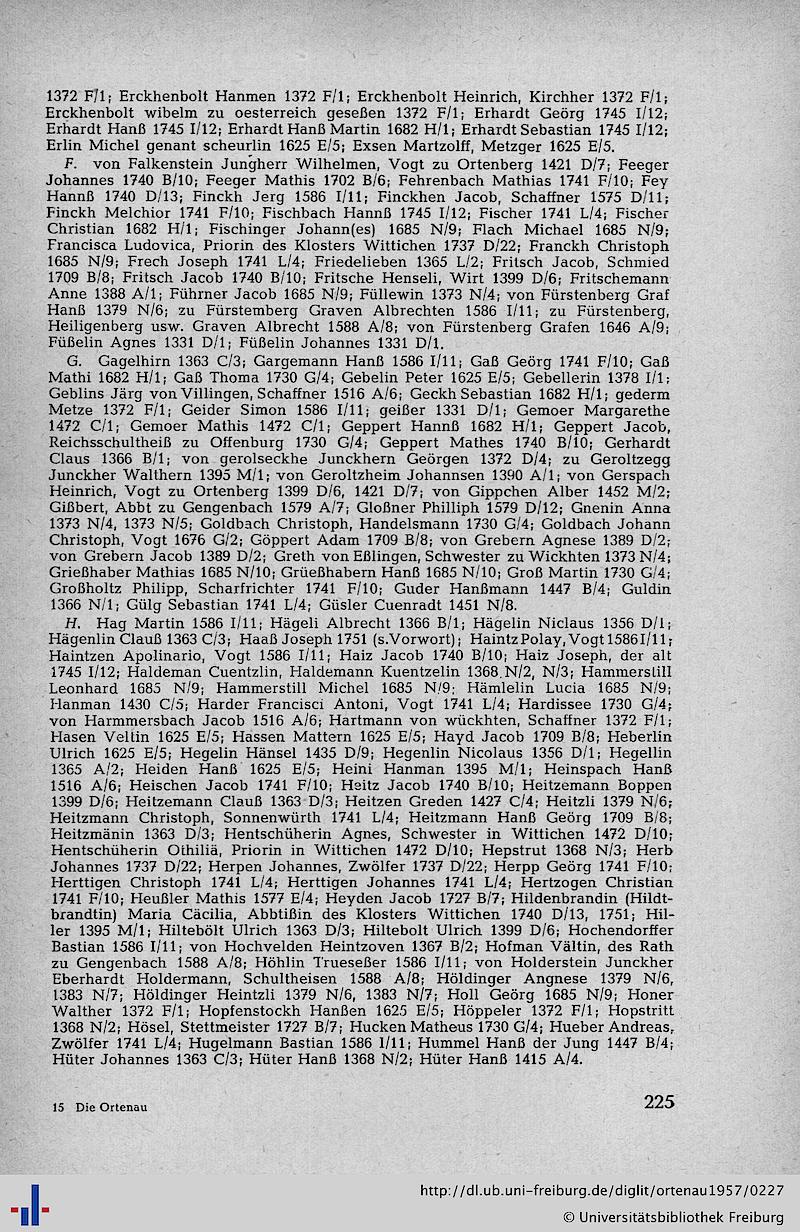 1372 F/1; Erckhenbolt Hanmen 1372 F/1; Erckhenbolt Heinrich, Kirchher 1372 F/1; Erckhenbolt wibelm zu oesterreich geseßen 1372 F/1; Erhardt Geörg 1745 I/12; Erhardt Hanß 1745 I/12; Erhardt Hanß Martin 1682 H/1; Erhardt Sebastian 1745 I/12; Erlin Michel genant scheurlin 1625 E/5; Exsen Martzolff, Metzger 1625 E/5.

F. von Falkenstein Jungherr Wilhelmen, Vogt zu Ortenberg 1421 D/7; Feeger Johannes 1740 B/10; Feeger Mathis 1702 B/6; Fehrenbach Mathias 1741 F/10; Fey Hannß 1740 D/13; Finckh Jerg 1586 I/11; Finckhen Jacob, Schaffner 1575 D/11; Finckh Melchior 1741 F/10; Fischbach Hannß 1745 I/12; Fischer 1741 L/4; Fischer Christian 1682 H/1; Fischinger Johann(es) 1685 N/9; Flach Michael 1685 N/9; Francisca Ludovica, Priorin des Klosters Wittichen 1737 D/22; Franckh Christoph 1685 N/9; Frech Joseph 1741 L/4; Friedelieben 1365 L/2; Fritsch Jacob, Schmied 1709 B/8; Fritsch Jacob 1740 B/10; Fritsche Henseli, Wirt 1399 D/6; Fritschemann Anne 1388 A/1; Führner Jacob 1685 N/9; Füllewin 1373 N/4; von Fürstenberg Graf Hanß 1379 N/6; zu Fürstemberg Graven Albrechten 1586 I/11; zu Fürstenberg, Heiligenberg usw. Graven Albrecht 1588 A/8; von Fürstenberg Grafen 1646 A/9; Füßelin Agnes 1331 D/1; Füßelin Johannes 1331 D/1.

G. Gagelhirn 1363 C/3; Gargemann Hanß 1586 I/11; Gaß Geörg 1741 F/10; Gaß Mathi 1682 H/1; Gaß Thoma 1730 G/4; Gebelin Peter 1625 E/5; Gebellerin 1378 I/1; Geblins Järg von Villingen, Schaffner 1516 A/6; Geckh Sebastian 1682 H/1; gederm Metze 1372 F/1; Geider Simon 1586 I/11; geißer 1331 D/1; Gemoer Margarethe 1472 C/1; Gemoer Mathis 1472 C/1; Geppert Hannß 1682 H/1; Geppert Jacob, Reichsschultheiß zu Offenburg 1730 G/4; Geppert Mathes 1740 B/10; Gerhardt Claus 1366 B/1; von gerolseckhe Junckhern Geörgen 1372 D/4; zu Geroltzegg Junckher Walthern 1395 M/1; von Geroltzheim Johannsen 1390 A/1; von Gerspach Heinrich, Vogt zu Ortenberg 1399 D/6, 1421 D/7; von Gippchen Alber 1452 M/2; Gißbert, Abbt zu Gengenbach 1579 A/7; Gloßner Philliph 1579 D/12; Gnenin Anna 1373 N/4, 1373 N/5; Goldbach Christoph, Handelsmann 1730 G/4; Goldbach Johann Christoph, Vogt 1676 G/2; Göppert Adam 1709 B/8; von Grebern Agnese 1389 D/2; von Grebern Jacob 1389 D/2; Greth von Eßlingen, Schwester zu Wickhten 1373 N/4; Grießhaber Mathias 1685 N/10; Grüeßhabern Hanß 1685 N/10; Groß Martin 1730 G/4; Großholtz Philipp, Scharfrichter 1741 F/10; Guder Hanßmann 1447 B/4; Guldin 1366 N/1; Gülg Sebastian 1741 L/4; Güsler Cuenradt 1451 N/8.

H. Hag Martin 1586 I/11; Hägeli Albrecht 1366 B/1; Hägelin Niclaus 1356 D/1; Hägenlin Clauß 1363 C/3; Haaß Joseph 1751 (s.Vorwort); Haintz Polay, Vogt 1586 I/11; Haintzen Apolinario, Vogt 1586 I/11; Haiz Jacob 1740 B/10; Haiz Joseph, der alt 1745 I/12; Haldeman Cuentzlin, Haldemann Kuentzelin 1368 N/2, N/3; Hammerstill Leonhard 1685 N/9; Hammerstill Michel 1685 N/9; Hämlelin Lucia 1685 N/9; Hanman 1430 C/5; Harder Francisci Antoni, Vogt 1741 L/4; Hardissee 1730 G/4; von Harmmersbach Jacob 1516 A/6; Hartmann von wückhten, Schaffner 1372 F/1; Hasen Veltin 1625 E/5; Hassen Mattern 1625 E/5; Hayd Jacob 1709 B/8; Heberlin Ulrich 1625 E/5; Hegelin Hänsel 1435 D/9; Hegenlin Nicolaus 1356 D/1; Hegellin 1365 A/2; Heiden Hanß 1625 E/5; Heini Hanman 1395 M/1; Heinspach Hanß 1516 A/6; Heischen Jacob 1741 F/10; Heitz Jacob 1740 B/10; Heitzemann Boppen 1399 D/6; Heitzemann Clauß 1363 D/3; Heitzen Greden 1427 C/4; Heitzli 1379 N/6; Heitzmann Christoph, Sonnenwürth 1741 L/4; Heitzmann Hanß Geörg 1709 B/8; Heitzmänin 1363 D/3; Hentschüherin Agnes, Schwester in Wittichen 1472 D/10; Hentschüherin Othiliä, Priorin in Wittichen 1472 D/10; Hepstrut 1368 N/3; Herb Johannes 1737 D/22; Herpen Johannes, Zwölfer 1737 D/22; Herpp Geörg 1741 F/10; Herttigen Christoph 1741 L/4; Herttigen Johannes 1741 L/4; Hertzogen Christian 1741 F/10; Heußler Mathis 1577 E/4; Heyden Jacob 1727 B/7; Hildenbrandin (Hildtbrandtin) Maria Cäcilia, Abbtißin des Klosters Wittichen 1740 D/13, 1751; Hiller 1395 M/1; Hiltebölt Ulrich 1363 D/3; Hiltebolt Ulrich 1399 D/6; Hochendorffer Bastian 1586 I/11; von Hochvelden Heintzoven 1367 B/2; Hofman Vältin, des Rath zu Gengenbach 1588 A/8; Höhlin Trueseßer 1586 I/11; von Holderstein Junckher Eberhardt Holdermann, Schultheisen 1588 A/8; Höldinger Angnese 1379 N/6, 1383 N/7; Höldinger Heintzli 1379 N/6, 1383 N/7; Holl Geörg 1685 N/9; Honer Walther 1372 F/1; Hopfenstockh Hanßen 1625 E/5; Höppeler 1372 F/1; Hopstritt 1368 N/2; Hösel, Stettmeister 1727 B/7; Hucken Matheus 1730 G/4; Hueber Andreas, Zwölfer 1741 L/4; Hugelmann Bastian 1586 I/11; Hummel Hanß der Jung 1447 B/4; Hüter Johannes 1363 C/3; Hüter Hanß 1368 N/2; Hüter Hanß 1415 A/4.

15 Die Ortenau

225

http://dl.ub.uni-freiburg.de/diglit/ortenau1957/0227
© Universitätsbibliothek Freiburg